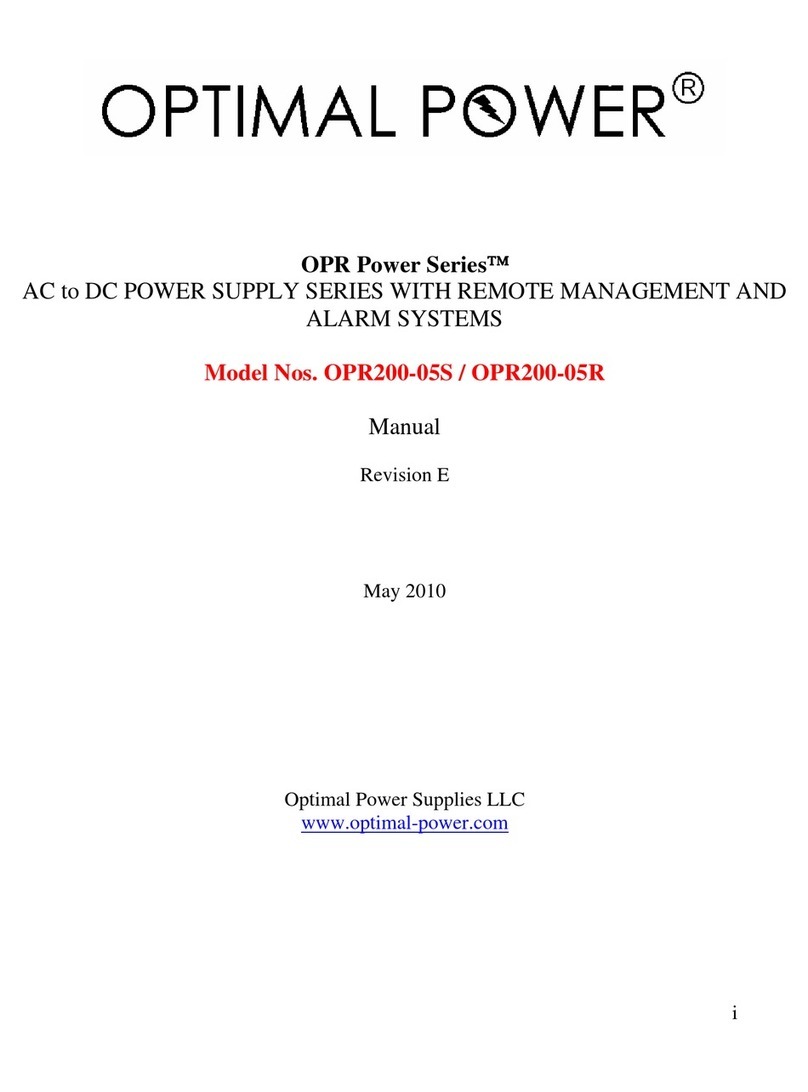 OPTIMAL POWER®

OPR Power Series™
AC to DC POWER SUPPLY SERIES WITH REMOTE MANAGEMENT AND ALARM SYSTEMS

Model Nos. OPR200-05S / OPR200-05R

Manual

Revision E

May 2010

Optimal Power Supplies LLC
www.optimal-power.com

i